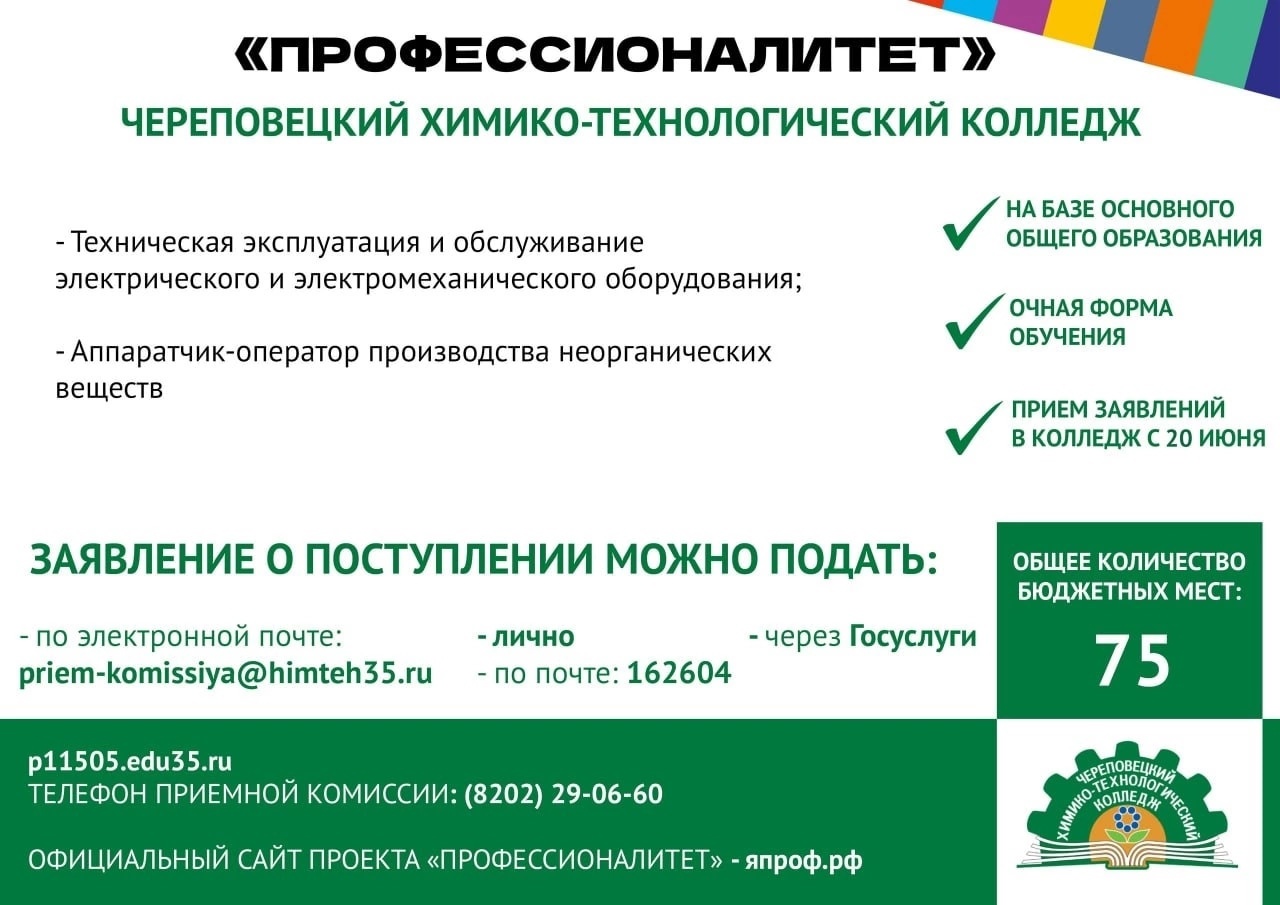 «ПРОФЕССИОНАЛИТЕТ»

ЧЕРЕПОВЕЦКИЙ ХИМИКО-ТЕХНОЛОГИЧЕСКИЙ КОЛЛЕДЖ

- Техническая эксплуатация и обслуживание электрического и электромеханического оборудования;

- Аппаратчик-оператор производства неорганических веществ

НА БАЗЕ ОСНОВНОГО ОБЩЕГО ОБРАЗОВАНИЯ

ОЧНАЯ ФОРМА ОБУЧЕНИЯ

ПРИЕМ ЗАЯВЛЕНИЙ В КОЛЛЕДЖ С 20 ИЮНЯ

ЗАЯВЛЕНИЕ О ПОСТУПЛЕНИИ МОЖНО ПОДАТЬ:

- по электронной почте: priem-komissiya@himteh35.ru

- лично

- по почте: 162604

- через Госуслуги

ОБЩЕЕ КОЛИЧЕСТВО БЮДЖЕТНЫХ МЕСТ:

75

p11505.edu35.ru

ТЕЛЕФОН ПРИЕМНОЙ КОМИССИИ: (8202) 29-06-60

ОФИЦИАЛЬНЫЙ САЙТ ПРОЕКТА «ПРОФЕССИОНАЛИТЕТ» - япроф.рф

ЧЕРЕПОВЕЦКИЙ ХИМИКО-ТЕХНОЛОГИЧЕСКИЙ КОЛЛЕДЖ